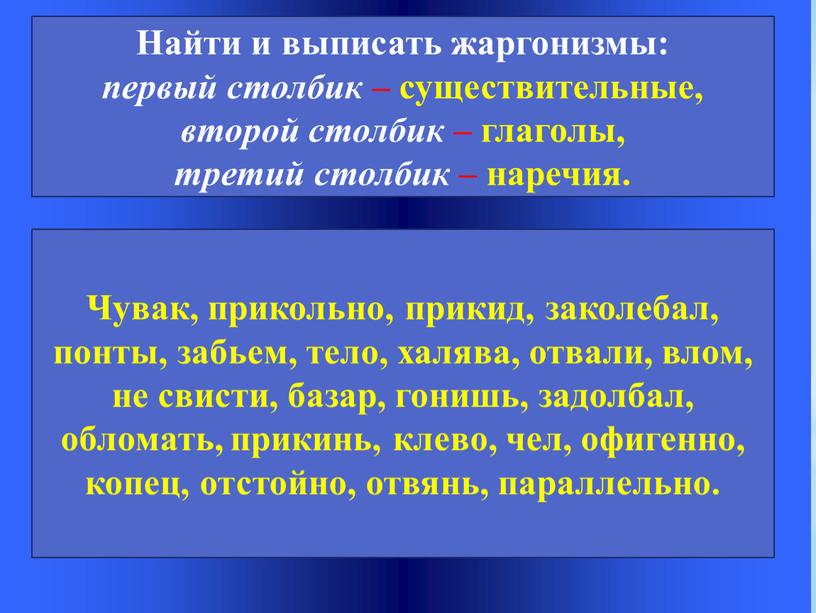 Найти и выписать жаргонизмы:
первый столбик – существительные,
второй столбик – глаголы,
третий столбик – наречия.

Чувак, прикольно, прикид, заколебал, понты, забьем, тело, халява, отвали, влом, не свисти, базар, гонишь, задолбал, обломать, прикинь, клево, чел, офигенно, копец, отстойно, отвянь, параллельно.